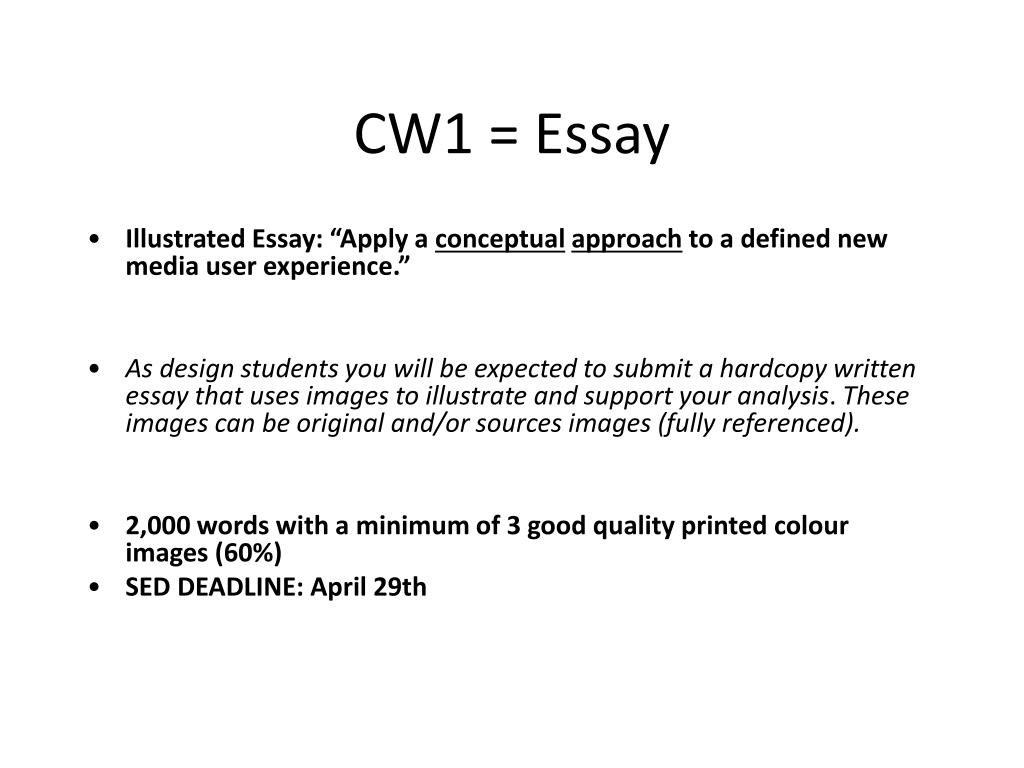 CW1 = Essay

• Illustrated Essay: “Apply a conceptual approach to a defined new media user experience.”

• As design students you will be expected to submit a hardcopy written essay that uses images to illustrate and support your analysis. These images can be original and/or sources images (fully referenced).

• 2,000 words with a minimum of 3 good quality printed colour images (60%)
• SED DEADLINE: April 29th